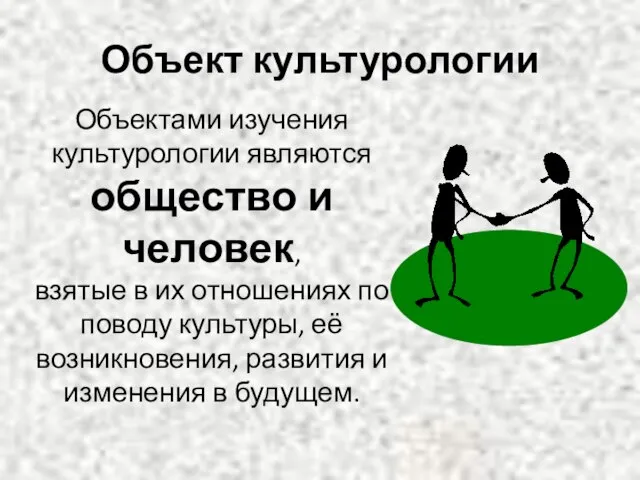 Объект культурологии

Объектами изучения культурологии являются общество и человек, взятые в их отношениях по поводу культуры, её возникновения, развития и изменения в будущем.